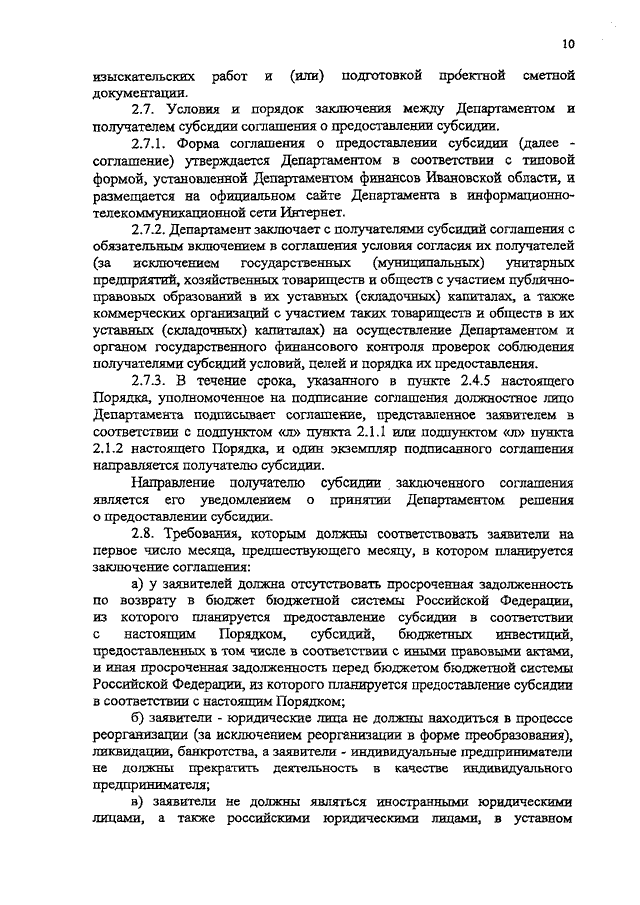 10

изыскательских работ и (или) подготовкой проектной сметной документации.

2.7. Условия и порядок заключения между Департаментом и получателем субсидии соглашения о предоставлении субсидии.

2.7.1. Форма соглашения о предоставлении субсидии (далее - соглашение) утверждается Департаментом в соответствии с типовой формой, установленной Департаментом финансов Ивановской области, и размещается на официальном сайте Департамента в информационно-телекоммуникационной сети Интернет.

2.7.2. Департамент заключает с получателями субсидий соглашения с обязательным включением в соглашения условия согласия их получателей (за исключением государственных (муниципальных) унитарных предприятий, хозяйственных товариществ и обществ с участием публично-правовых образований в их уставных (складочных) капиталах, а также коммерческих организаций с участием таких товариществ и обществ в их уставных (складочных) капиталах) на осуществление Департаментом и органом государственного финансового контроля проверок соблюдения получателями субсидий условий, целей и порядка их предоставления.

2.7.3. В течение срока, указанного в пункте 2.4.5 настоящего Порядка, уполномоченное на подписание соглашения должностное лицо Департамента подписывает соглашение, представленное заявителем в соответствии с подпунктом «л» пункта 2.1.1 или подпунктом «л» пункта 2.1.2 настоящего Порядка, и один экземпляр подписанного соглашения направляется получателю субсидии.

Направление получателю субсидии заключенного соглашения является его уведомлением о принятии Департаментом решения о предоставлении субсидии.

2.8. Требования, которым должны соответствовать заявители на первое число месяца, предшествующего месяцу, в котором планируется заключение соглашения:

а) у заявителей должна отсутствовать просроченная задолженность по возврату в бюджет бюджетной системы Российской Федерации, из которого планируется предоставление субсидии в соответствии с настоящим Порядком, субсидий, бюджетных инвестиций, предоставленных в том числе в соответствии с иными правовыми актами, и иная просроченная задолженность перед бюджетом бюджетной системы Российской Федерации, из которого планируется предоставление субсидии в соответствии с настоящим Порядком;

б) заявители - юридические лица не должны находиться в процессе реорганизации (за исключением реорганизации в форме преобразования), ликвидации, банкротства, а заявители - индивидуальные предприниматели не должны прекратить деятельность в качестве индивидуального предпринимателя;

в) заявители не должны являться иностранными юридическими лицами, а также российскими юридическими лицами, в уставном